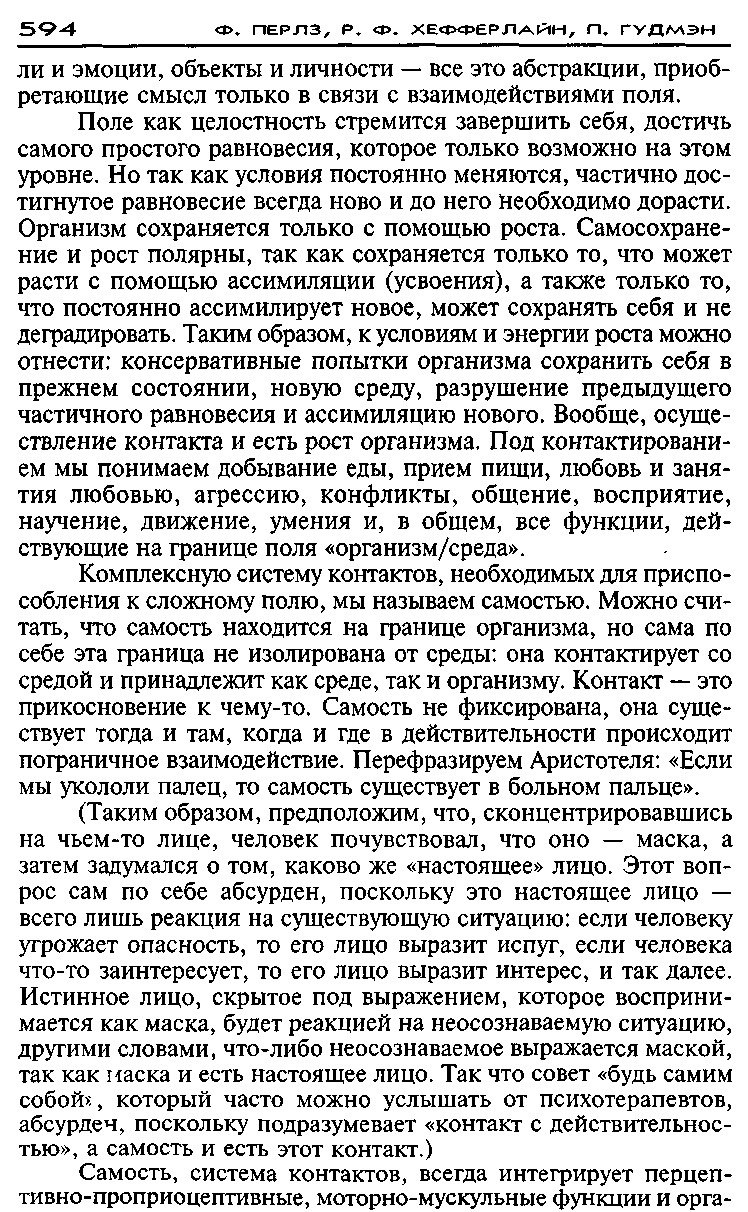 594 Ф. ПЕРЛЗ, Р. Ф. ХЕФФЕРЛАЙН, П. ГУДМЭН

ли и эмоции, объекты и личности — все это абстракции, приобретающие смысл только в связи с взаимодействиями поля.

Поле как целостность стремится завершить себя, достичь самого простого равновесия, которое только возможно на этом уровне. Но так как условия постоянно меняются, частично достигнутое равновесие всегда ново и до него необходимо дорасти. Организм сохраняется только с помощью роста. Самосохранение и рост полярны, так как сохраняется только то, что может расти с помощью ассимиляции (усвоения), а также только то, что постоянно ассимилирует новое, может сохранять себя и не деградировать. Таким образом, к условиям и энергии роста можно отнести: консервативные попытки организма сохранить себя в прежнем состоянии, новую среду, разрушение предыдущего частичного равновесия и ассимиляцию нового. Вообще, осуществление контакта и есть рост организма. Под контактированием мы понимаем добывание еды, прием пищи, любовь и занятия любовью, агрессию, конфликты, общение, восприятие, научение, движение, умения и, в общем, все функции, действующие на границе поля «организм/среда».

Комплексную систему контактов, необходимых для приспособления к сложному полю, мы называем самостью. Можно считать, что самость находится на границе организма, но сама по себе эта граница не изолирована от среды: она контактирует со средой и принадлежит как среде, так и организму. Контакт — это прикосновение к чему-то. Самость не фиксирована, она существует тогда и там, когда и где в действительности происходит пограничное взаимодействие. Перефразируем Аристотеля: «Если мы укололи палец, то самость существует в больном пальце».

(Таким образом, предположим, что, сконцентрировавшись на чьем-то лице, человек почувствовал, что оно — маска, а затем задумался о том, каково же «настоящее» лицо. Этот вопрос сам по себе абсурден, поскольку это настоящее лицо — всего лишь реакция на существующую ситуацию: если человеку угрожает опасность, то его лицо выразит испуг, если человека что-то заинтересует, то его лицо выразит интерес, и так далее. Истинное лицо, скрытое под выражением, которое воспринимается как маска, будет реакцией на неосознаваемую ситуацию, другими словами, что-либо неосознаваемое выражается маской, так как маска и есть настоящее лицо. Так что совет «будь самим собой», который часто можно услышать от психотерапевтов, абсурдеч, поскольку подразумевает «контакт с действительностью», а самость и есть этот контакт.)

Самость, система контактов, всегда интегрирует перцептивно-проприоцептивные, моторно-мускульные функции и орга-